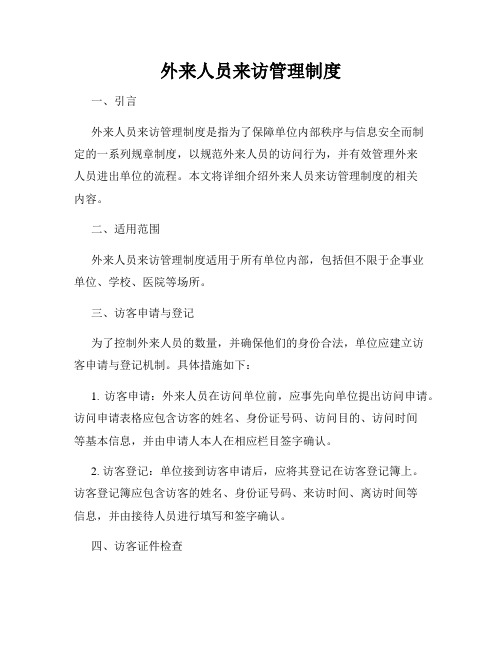 外来人员来访管理制度

一、引言

外来人员来访管理制度是指为了保障单位内部秩序与信息安全而制定的一系列规章制度，以规范外来人员的访问行为，并有效管理外来人员进出单位的流程。本文将详细介绍外来人员来访管理制度的相关内容。

二、适用范围

外来人员来访管理制度适用于所有单位内部，包括但不限于企事业单位、学校、医院等场所。

三、访客申请与登记

为了控制外来人员的数量，并确保他们的身份合法，单位应建立访客申请与登记机制。具体措施如下：

1. 访客申请：外来人员在访问单位前，应事先向单位提出访问申请。访问申请表格应包含访客的姓名、身份证号码、访问目的、访问时间等基本信息，并由申请人本人在相应栏目签字确认。

2. 访客登记：单位接到访客申请后，应将其登记在访客登记簿上。访客登记簿应包含访客的姓名、身份证号码、来访时间、离访时间等信息，并由接待人员进行填写和签字确认。

四、访客证件检查